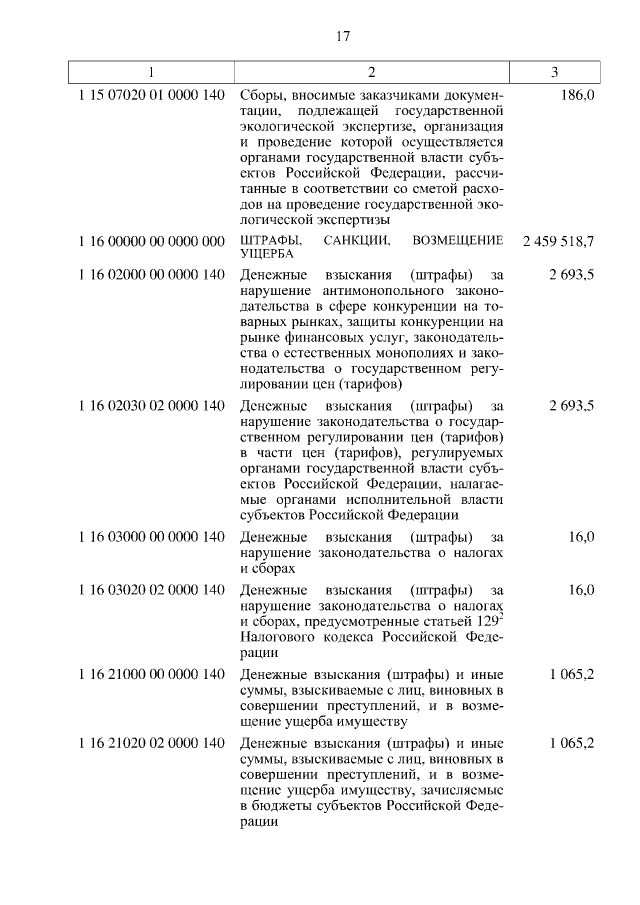 17

| 1 | 2 | 3 |
|---|---|---|
| 1 15 07020 01 0000 140 | Сборы, вносимые заказчиками документации, подлежащей государственной экологической экспертизе, организация и проведение которой осуществляется органами государственной власти субъектов Российской Федерации, рассчитанные в соответствии со сметой расходов на проведение государственной экологической экспертизы | 186,0 |
| 1 16 00000 00 0000 000 | ШТРАФЫ, САНКЦИИ, ВОЗМЕЩЕНИЕ УЩЕРБА | 2 459 518,7 |
| 1 16 02000 00 0000 140 | Денежные взыскания (штрафы) за нарушение антимонопольного законодательства в сфере конкуренции на товарных рынках, защиты конкуренции на рынке финансовых услуг, законодательства о естественных монополиях и законодательства о государственном регулировании цен (тарифов) | 2 693,5 |
| 1 16 02030 02 0000 140 | Денежные взыскания (штрафы) за нарушение законодательства о государственном регулировании цен (тарифов) в части цен (тарифов), регулируемых органами государственной власти субъектов Российской Федерации, налагаемые органами исполнительной власти субъектов Российской Федерации | 2 693,5 |
| 1 16 03000 00 0000 140 | Денежные взыскания (штрафы) за нарушение законодательства о налогах и сборах | 16,0 |
| 1 16 03020 02 0000 140 | Денежные взыскания (штрафы) за нарушение законодательства о налогах и сборах, предусмотренные статьей $129^2$ Налогового кодекса Российской Федерации | 16,0 |
| 1 16 21000 00 0000 140 | Денежные взыскания (штрафы) и иные суммы, взыскиваемые с лиц, виновных в совершении преступлений, и в возмещение ущерба имуществу | 1 065,2 |
| 1 16 21020 02 0000 140 | Денежные взыскания (штрафы) и иные суммы, взыскиваемые с лиц, виновных в совершении преступлений, и в возмещение ущерба имуществу, зачисляемые в бюджеты субъектов Российской Федерации | 1 065,2 |